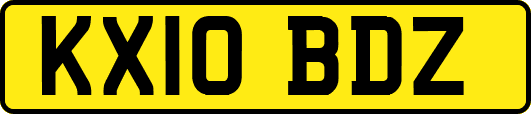 KX10 BDZ